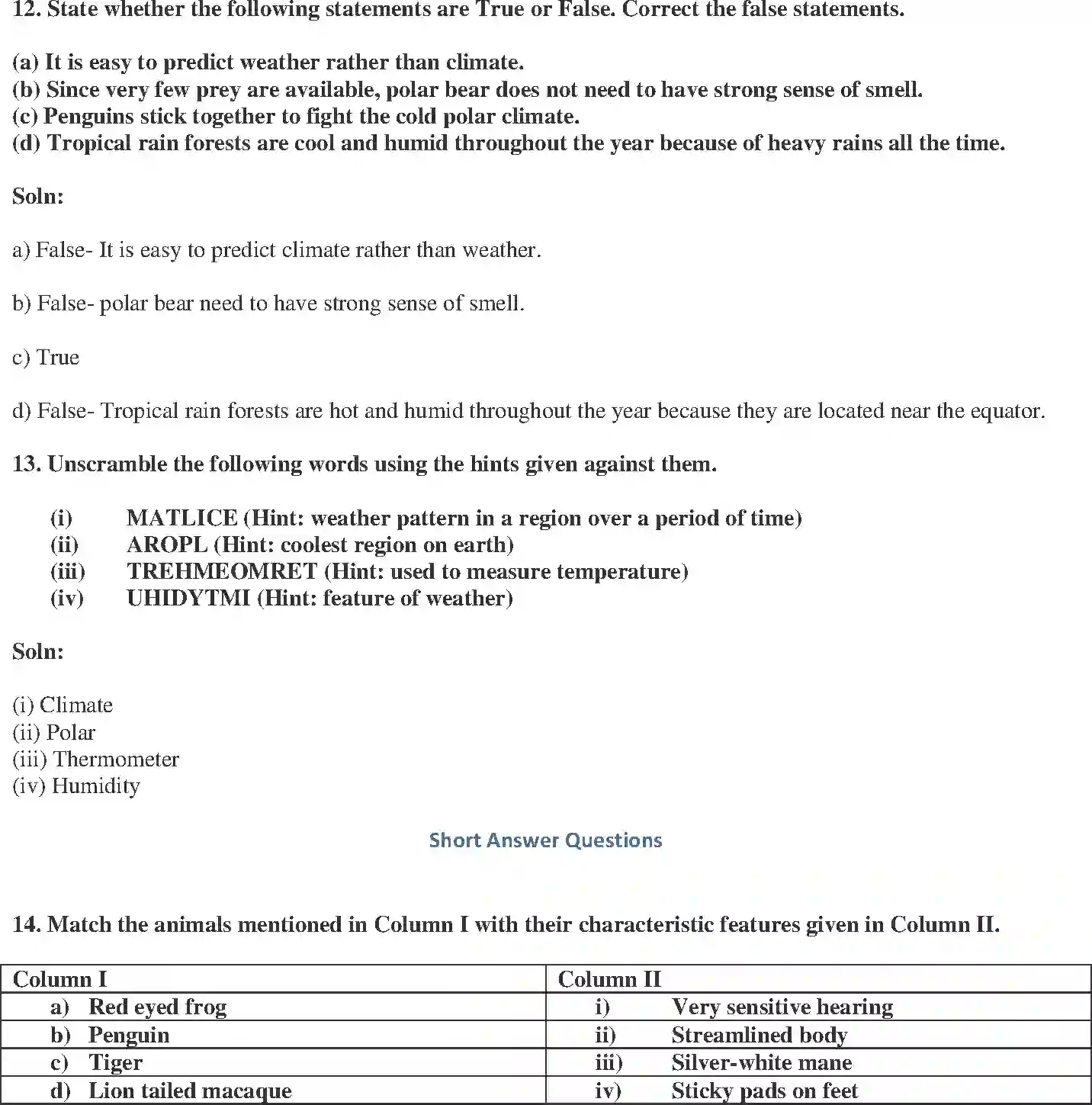 12. State whether the following statements are True or False. Correct the false statements.

(a) It is easy to predict weather rather than climate.
(b) Since very few prey are available, polar bear does not need to have strong sense of smell.
(c) Penguins stick together to fight the cold polar climate.
(d) Tropical rain forests are cool and humid throughout the year because of heavy rains all the time.

Soln:

a) False- It is easy to predict climate rather than weather.

b) False- polar bear need to have strong sense of smell.

c) True

d) False- Tropical rain forests are hot and humid throughout the year because they are located near the equator.

13. Unscramble the following words using the hints given against them.

(i) MATLICE (Hint: weather pattern in a region over a period of time)
(ii) AROPL (Hint: coolest region on earth)
(iii) TREHMEOMRET (Hint: used to measure temperature)
(iv) UHIDYTMI (Hint: feature of weather)

Soln:

(i) Climate
(ii) Polar
(iii) Thermometer
(iv) Humidity

Short Answer Questions

14. Match the animals mentioned in Column I with their characteristic features given in Column II.

| Column I | Column II |
|---|---|
| a) Red eyed frog | i) Very sensitive hearing |
| b) Penguin | ii) Streamlined body |
| c) Tiger | iii) Silver-white mane |
| d) Lion tailed macaque | iv) Sticky pads on feet |